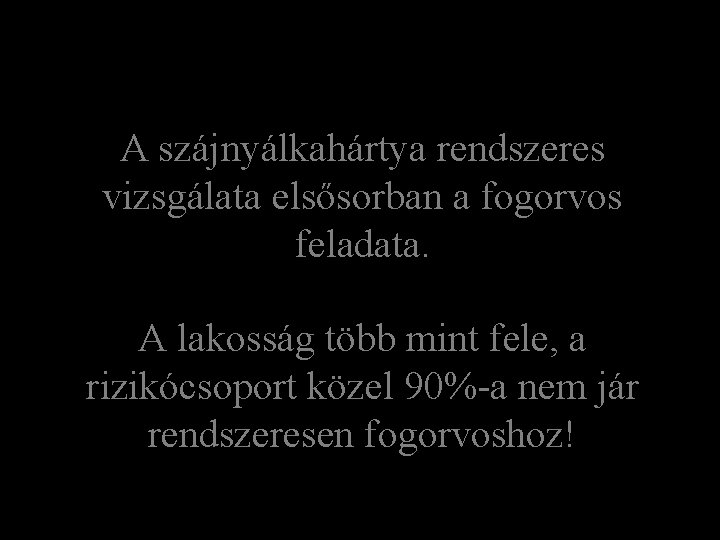 A szájnyálkahártya rendszeres vizsgálata elsősorban a fogorvos feladata.

A lakosság több mint fele, a rizikócsoport közel 90%-a nem jár rendszeresen fogorvoshoz!